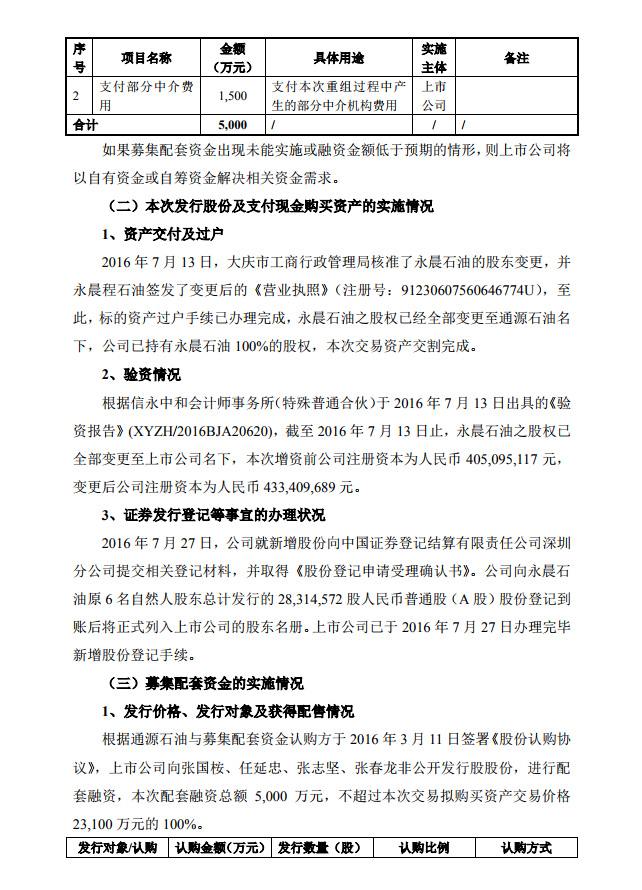 | 序号 | 项目名称 | 金额（万元） | 具体用途 | 实施主体 | 备注 |
|---|---|---|---|---|---|
| 2 | 支付部分中介费用 | 1,500 | 支付本次重组过程中产生的部分中介机构费用 | 上市公司 | |
| 合计 | | 5,000 | / | / | / |

如果募集配套资金出现未能实施或融资金额低于预期的情形，则上市公司将以自有资金或自筹资金解决相关资金需求。

（二）本次发行股份及支付现金购买资产的实施情况

1、资产交付及过户

2016 年 7 月 13 日，大庆市工商行政管理局核准了永晨石油的股东变更，并永晨程石油签发了变更后的《营业执照》（注册号：91230607560646774U），至此，标的资产过户手续已办理完成，永晨石油之股权已经全部变更至通源石油名下，公司已持有永晨石油 100%的股权，本次交易资产交割完成。

2、验资情况

根据信永中和会计师事务所（特殊普通合伙）于 2016 年 7 月 13 日出具的《验资报告》(XYZH/2016BJA20620)，截至 2016 年 7 月 13 日止，永晨石油之股权已全部变更至上市公司名下，本次增资前公司注册资本为人民币 405,095,117 元，变更后公司注册资本为人民币 433,409,689 元。

3、证券发行登记等事宜的办理状况

2016 年 7 月 27 日，公司就新增股份向中国证券登记结算有限责任公司深圳分公司提交相关登记材料，并取得《股份登记申请受理确认书》。公司向永晨石油原 6 名自然人股东总计发行的 28,314,572 股人民币普通股（A 股）股份登记到账后将正式列入上市公司的股东名册。上市公司已于 2016 年 7 月 27 日办理完毕新增股份登记手续。

（三）募集配套资金的实施情况

1、发行价格、发行对象及获得配售情况

根据通源石油与募集配套资金认购方于 2016 年 3 月 11 日签署《股份认购协议》，上市公司向张国桉、任延忠、张志坚、张春龙非公开发行股股份，进行配套融资，本次配套融资总额 5,000 万元，不超过本次交易拟购买资产交易价格 23,100 万元的 100%。

| 发行对象/认购 | 认购金额（万元） | 发行数量（股） | 认购比例 | 认购方式 |
|---|---|---|---|---|